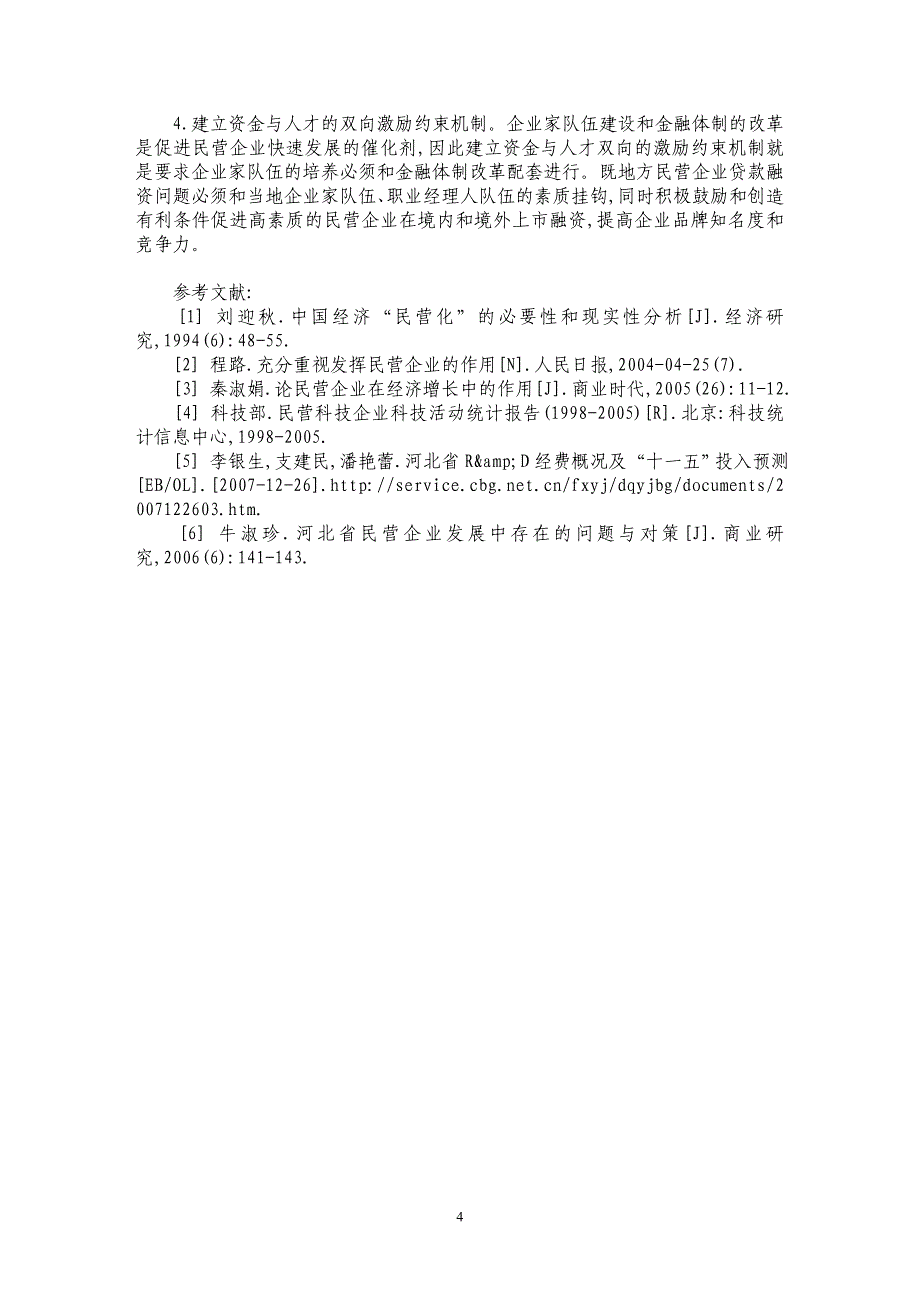 4.建立资金与人才的双向激励约束机制。企业家队伍建设和金融体制的改革是促进民营企业快速发展的催化剂,因此建立资金与人才双向的激励约束机制就是要求企业家队伍的培养必须和金融体制改革配套进行。既地方民营企业贷款融资问题必须和当地企业家队伍、职业经理人队伍的素质挂钩,同时积极鼓励和创造有利条件促进高素质的民营企业在境内和境外上市融资,提高企业品牌知名度和竞争力。

参考文献:

[1] 刘迎秋.中国经济“民营化”的必要性和现实性分析[J].经济研究,1994(6):48-55.

[2] 程路.充分重视发挥民营企业的作用[N].人民日报,2004-04-25(7).

[3] 秦淑娟.论民营企业在经济增长中的作用[J].商业时代,2005(26):11-12.

[4] 科技部.民营科技企业科技活动统计报告(1998-2005)[R].北京:科技统计信息中心,1998-2005.

[5] 李银生,支建民,潘艳蕾.河北省R&amp;D经费概况及“十一五”投入预测[EB/OL].[2007-12-26].http://service.cbg.net.cn/fxyj/dqyjbg/documents/2007122603.htm.

[6] 牛淑珍.河北省民营企业发展中存在的问题与对策[J].商业研究,2006(6):141-143.

4